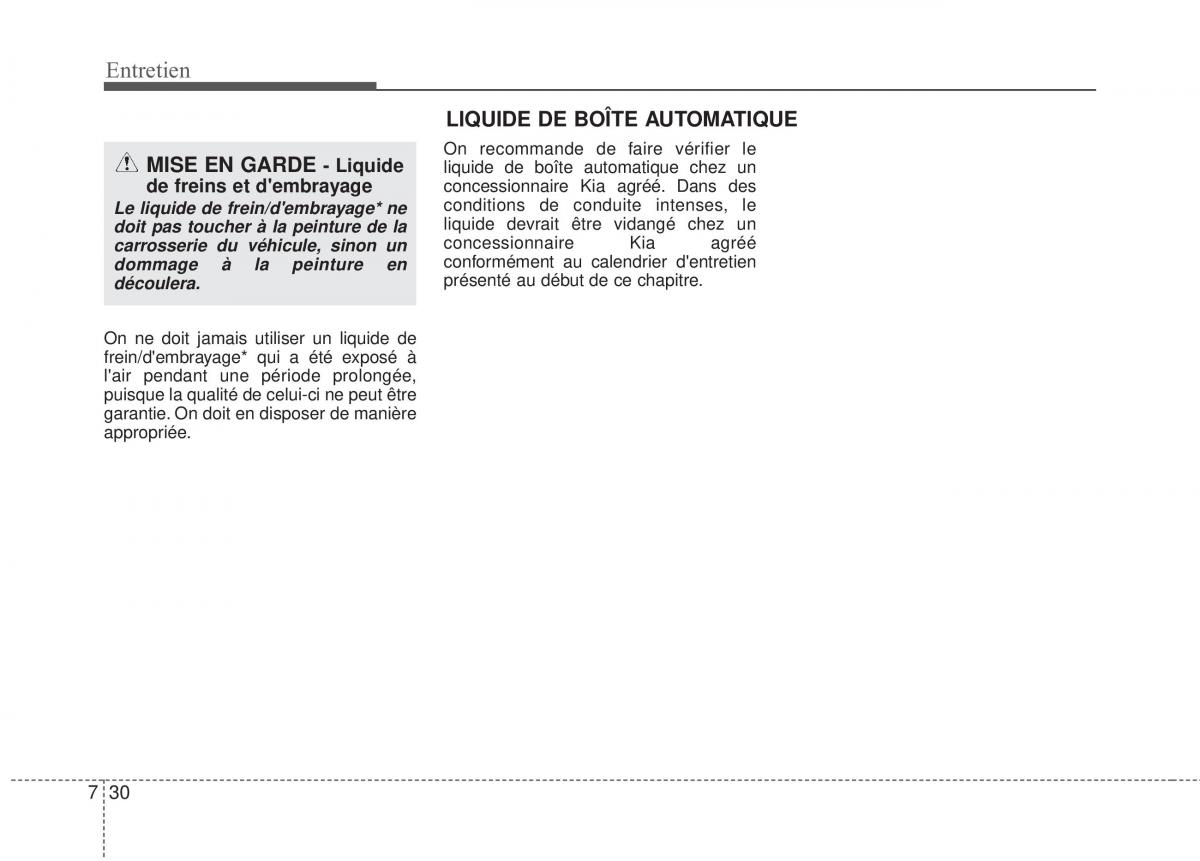 Entretien

MISE EN GARDE - Liquide de freins et d'embrayage

Le liquide de frein/d'embrayage* ne doit pas toucher à la peinture de la carrosserie du véhicule, sinon un dommage à la peinture en découlera.

On ne doit jamais utiliser un liquide de frein/d'embrayage* qui a été exposé à l'air pendant une période prolongée, puisque la qualité de celui-ci ne peut être garantie. On doit en disposer de manière appropriée.

LIQUIDE DE BOÎTE AUTOMATIQUE

On recommande de faire vérifier le liquide de boîte automatique chez un concessionnaire Kia agréé. Dans des conditions de conduite intenses, le liquide devrait être vidangé chez un concessionnaire Kia agréé conformément au calendrier d'entretien présenté au début de ce chapitre.

7 30